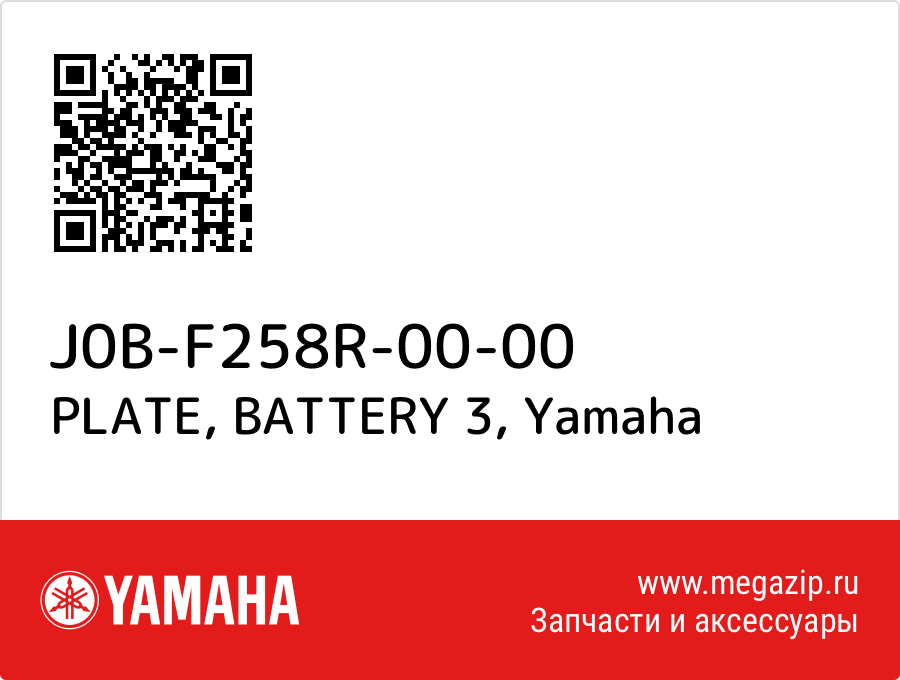 J0B-F258R-00-00
PLATE, BATTERY 3, Yamaha

YAMAHA

www.megazip.ru
Запчасти и аксессуары